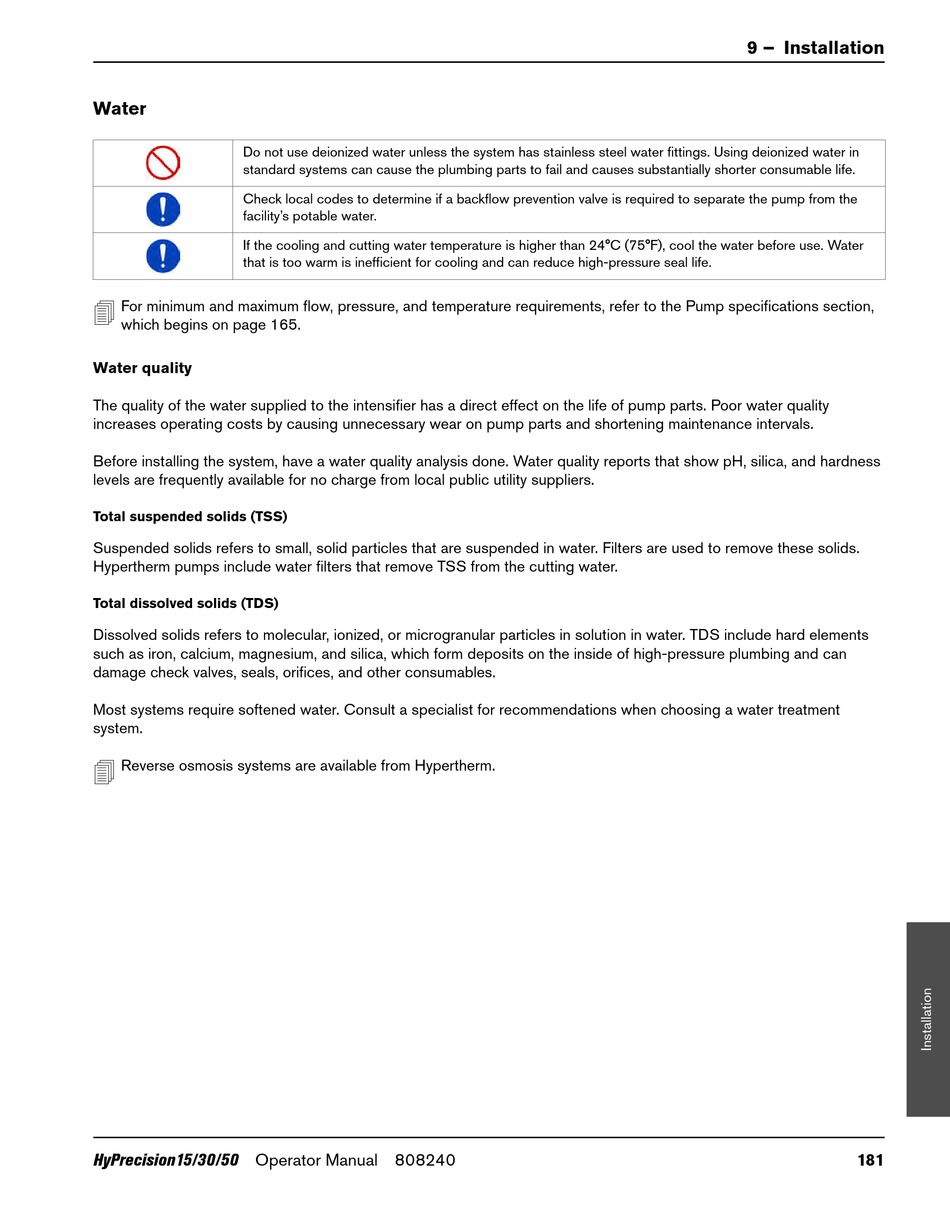 9 – Installation

Water

| | |
|---|---|
| | Do not use deionized water unless the system has stainless steel water fittings. Using deionized water in standard systems can cause the plumbing parts to fail and causes substantially shorter consumable life. |
| | Check local codes to determine if a backflow prevention valve is required to separate the pump from the facility's potable water. |
| | If the cooling and cutting water temperature is higher than 24°C (75°F), cool the water before use. Water that is too warm is inefficient for cooling and can reduce high-pressure seal life. |

For minimum and maximum flow, pressure, and temperature requirements, refer to the Pump specifications section, which begins on page 165.

Water quality

The quality of the water supplied to the intensifier has a direct effect on the life of pump parts. Poor water quality increases operating costs by causing unnecessary wear on pump parts and shortening maintenance intervals.

Before installing the system, have a water quality analysis done. Water quality reports that show pH, silica, and hardness levels are frequently available for no charge from local public utility suppliers.

Total suspended solids (TSS)

Suspended solids refers to small, solid particles that are suspended in water. Filters are used to remove these solids. Hypertherm pumps include water filters that remove TSS from the cutting water.

Total dissolved solids (TDS)

Dissolved solids refers to molecular, ionized, or microgranular particles in solution in water. TDS include hard elements such as iron, calcium, magnesium, and silica, which form deposits on the inside of high-pressure plumbing and can damage check valves, seals, orifices, and other consumables.

Most systems require softened water. Consult a specialist for recommendations when choosing a water treatment system.

Reverse osmosis systems are available from Hypertherm.

Installation

HyPrecision15/30/50 Operator Manual 808240 181